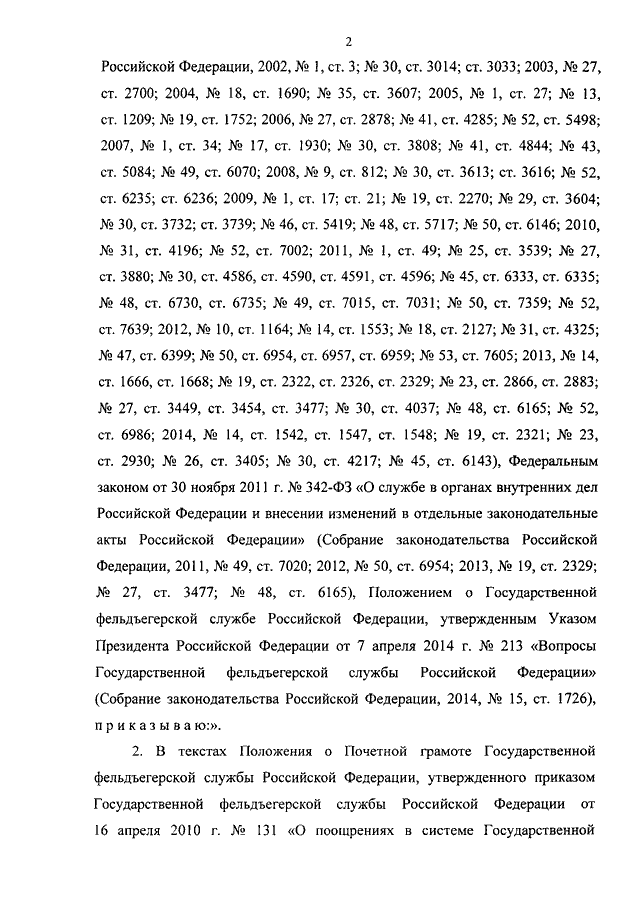 2

Российской Федерации, 2002, № 1, ст. 3; № 30, ст. 3014; ст. 3033; 2003, № 27, ст. 2700; 2004, № 18, ст. 1690; № 35, ст. 3607; 2005, № 1, ст. 27; № 13, ст. 1209; № 19, ст. 1752; 2006, № 27, ст. 2878; № 41, ст. 4285; № 52, ст. 5498; 2007, № 1, ст. 34; № 17, ст. 1930; № 30, ст. 3808; № 41, ст. 4844; № 43, ст. 5084; № 49, ст. 6070; 2008, № 9, ст. 812; № 30, ст. 3613; ст. 3616; № 52, ст. 6235; ст. 6236; 2009, № 1, ст. 17; ст. 21; № 19, ст. 2270; № 29, ст. 3604; № 30, ст. 3732; ст. 3739; № 46, ст. 5419; № 48, ст. 5717; № 50, ст. 6146; 2010, № 31, ст. 4196; № 52, ст. 7002; 2011, № 1, ст. 49; № 25, ст. 3539; № 27, ст. 3880; № 30, ст. 4586, ст. 4590, ст. 4591, ст. 4596; № 45, ст. 6333, ст. 6335; № 48, ст. 6730, ст. 6735; № 49, ст. 7015, ст. 7031; № 50, ст. 7359; № 52, ст. 7639; 2012, № 10, ст. 1164; № 14, ст. 1553; № 18, ст. 2127; № 31, ст. 4325; № 47, ст. 6399; № 50, ст. 6954, ст. 6957, ст. 6959; № 53, ст. 7605; 2013, № 14, ст. 1666, ст. 1668; № 19, ст. 2322, ст. 2326, ст. 2329; № 23, ст. 2866, ст. 2883; № 27, ст. 3449, ст. 3454, ст. 3477; № 30, ст. 4037; № 48, ст. 6165; № 52, ст. 6986; 2014, № 14, ст. 1542, ст. 1547, ст. 1548; № 19, ст. 2321; № 23, ст. 2930; № 26, ст. 3405; № 30, ст. 4217; № 45, ст. 6143), Федеральным законом от 30 ноября 2011 г. № 342-ФЗ «О службе в органах внутренних дел Российской Федерации и внесении изменений в отдельные законодательные акты Российской Федерации» (Собрание законодательства Российской Федерации, 2011, № 49, ст. 7020; 2012, № 50, ст. 6954; 2013, № 19, ст. 2329; № 27, ст. 3477; № 48, ст. 6165), Положением о Государственной фельдъегерской службе Российской Федерации, утвержденным Указом Президента Российской Федерации от 7 апреля 2014 г. № 213 «Вопросы Государственной фельдъегерской службы Российской Федерации» (Собрание законодательства Российской Федерации, 2014, № 15, ст. 1726), п р и к а з ы в а ю:».

2. В текстах Положения о Почетной грамоте Государственной фельдъегерской службы Российской Федерации, утвержденного приказом Государственной фельдъегерской службы Российской Федерации от 16 апреля 2010 г. № 131 «О поощрениях в системе Государственной